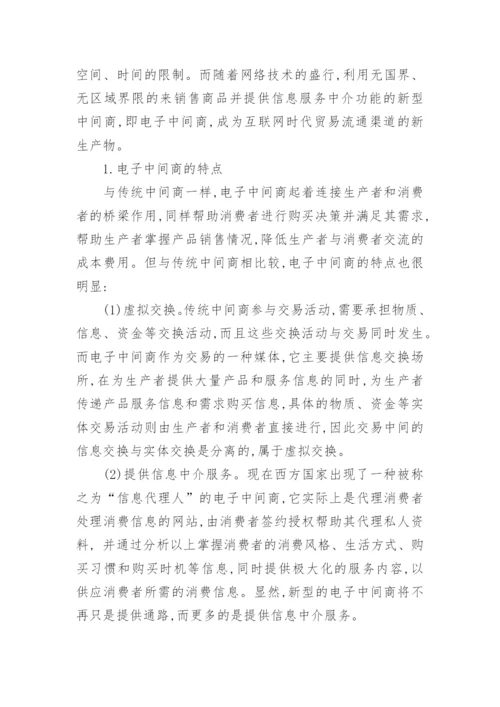 空间、时间的限制。而随着网络技术的盛行,利用无国界、无区域界限的来销售商品并提供信息服务中介功能的新型中间商,即电子中间商,成为互联网时代贸易流通渠道的新生产物。

1. 电子中间商的特点

与传统中间商一样,电子中间商起着连接生产者和消费者的桥梁作用,同样帮助消费者进行购买决策并满足其需求,帮助生产者掌握产品销售情况,降低生产者与消费者交流的成本费用。但与传统中间商相比较,电子中间商的特点也很明显:

(1)虚拟交换。传统中间商参与交易活动,需要承担物质、信息、资金等交换活动,而且这些交换活动与交易同时发生。而电子中间商作为交易的一种媒体,它主要提供信息交换场所,在为生产者提供大量产品和服务信息的同时,为生产者传递产品服务信息和需求购买信息,具体的物质、资金等实体交易活动则由生产者和消费者直接进行,因此交易中间的信息交换与实体交换是分离的,属于虚拟交换。

(2)提供信息中介服务。现在西方国家出现了一种被称之为“信息代理人”的电子中间商,它实际上是代理消费者处理消费信息的网站,由消费者签约授权帮助其代理私人资料,并通过分析以上掌握消费者的消费风格、生活方式、购买习惯和购买时机等信息,同时提供极大化的服务内容,以供应消费者所需的消费信息。显然,新型的电子中间商将不再只是提供通路,而更多的是提供信息中介服务。